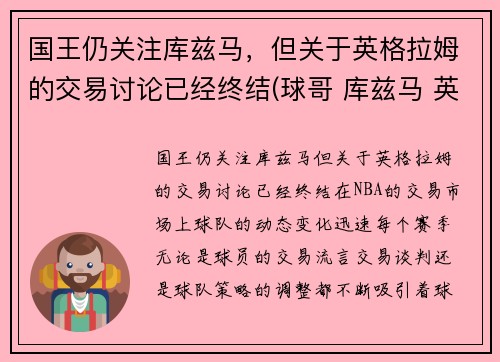 国王仍关注库兹马，但关于英格拉姆的交易讨论已经终结(球哥 库兹马 英

国王仍关注库兹马但关于英格拉姆的交易讨论已经终结在NBA的交易市场上球队的动态变化迅速每个赛季无论是球员的交易流言交易谈判还是球队策略的调整都不断吸引着球